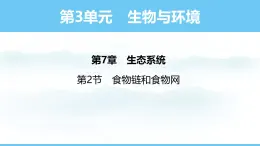 第3单元　生物与环境

第7章　生态系统

第2节　食物链和食物网